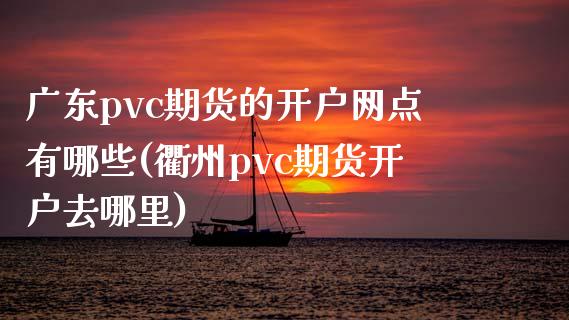 广东pvc期货的开户网点有哪些(衢州pvc期货开户去哪里)